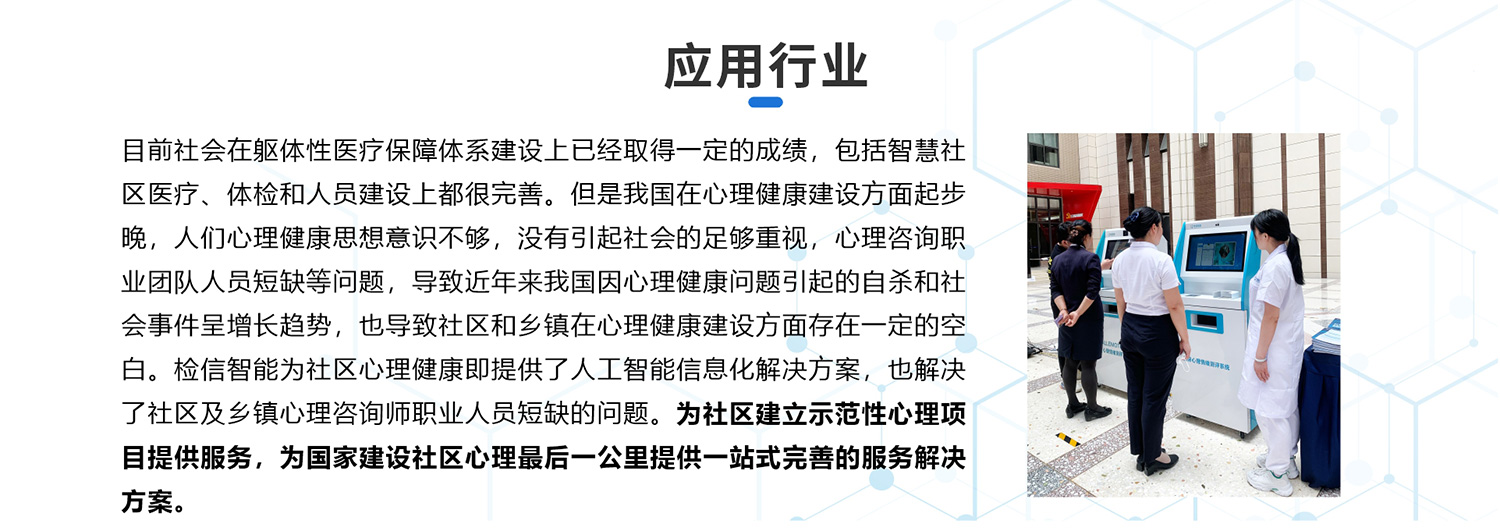 应用行业

目前社会在躯体性医疗保障体系建设上已经取得一定的成绩，包括智慧社区医疗、体检和人员建设上都很完善。但是我国在心理健康建设方面起步晚，人们心理健康思想意识不够，没有引起社会的足够重视，心理咨询职业团队人员短缺等问题，导致近年来我国因心理健康问题引起的自杀和社会事件呈增长趋势，也导致社区和乡镇在心理健康建设方面存在一定的空白。检信智能为社区心理健康即提供了人工智能信息化解决方案，也解决了社区及乡镇心理咨询师职业人员短缺的问题。为社区建立示范性心理项目提供服务，为国家建设社区心理最后一公里提供一站式完善的服务解决方案。